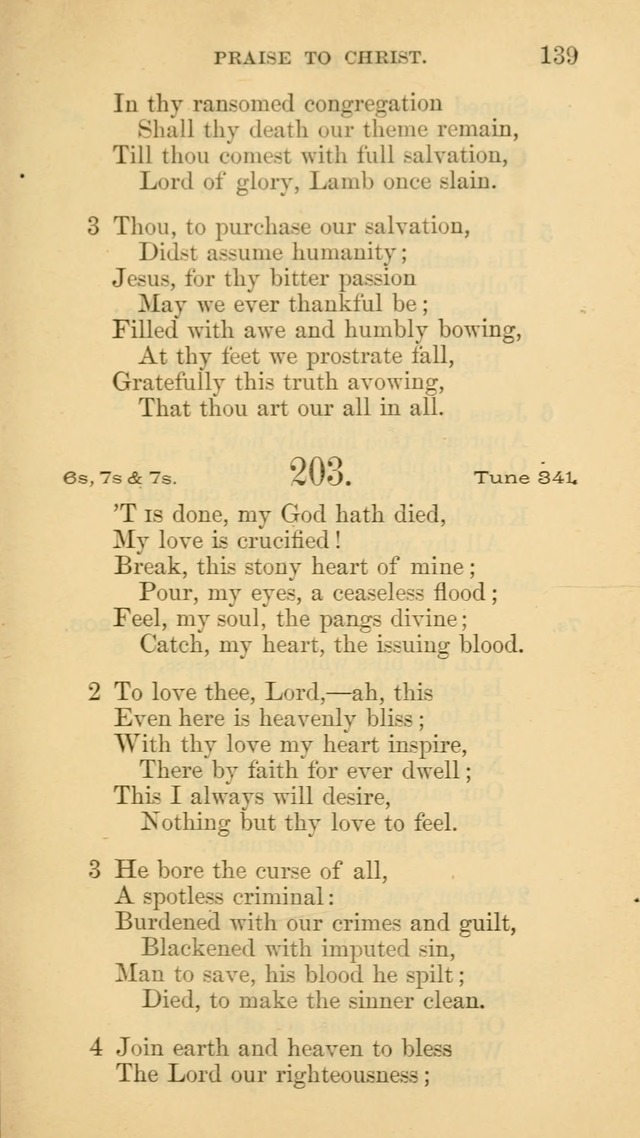 PRAISE TO CHRIST. 139

In thy ransomed congregation
Shall thy death our theme remain,
Till thou comest with full salvation,
Lord of glory, Lamb once slain.

3 Thou, to purchase our salvation,
Didst assume humanity;
Jesus, for thy bitter passion
May we ever thankful be;
Filled with awe and humbly bowing,
At thy feet we prostrate fall,
Gratefully this truth avowing,
That thou art our all in all.

6s, 7s & 7s. 203. Tune 341.

'T is done, my God hath died,
My love is crucified!
Break, this stony heart of mine;
Pour, my eyes, a ceaseless flood;
Feel, my soul, the pangs divine;
Catch, my heart, the issuing blood.

2 To love thee, Lord,—ah, this
Even here is heavenly bliss;
With thy love my heart inspire,
There by faith for ever dwell;
This I always will desire,
Nothing but thy love to feel.

3 He bore the curse of all,
A spotless criminal:
Burdened with our crimes and guilt,
Blackened with imputed sin,
Man to save, his blood he spilt;
Died, to make the sinner clean.

4 Join earth and heaven to bless
The Lord our righteousness;